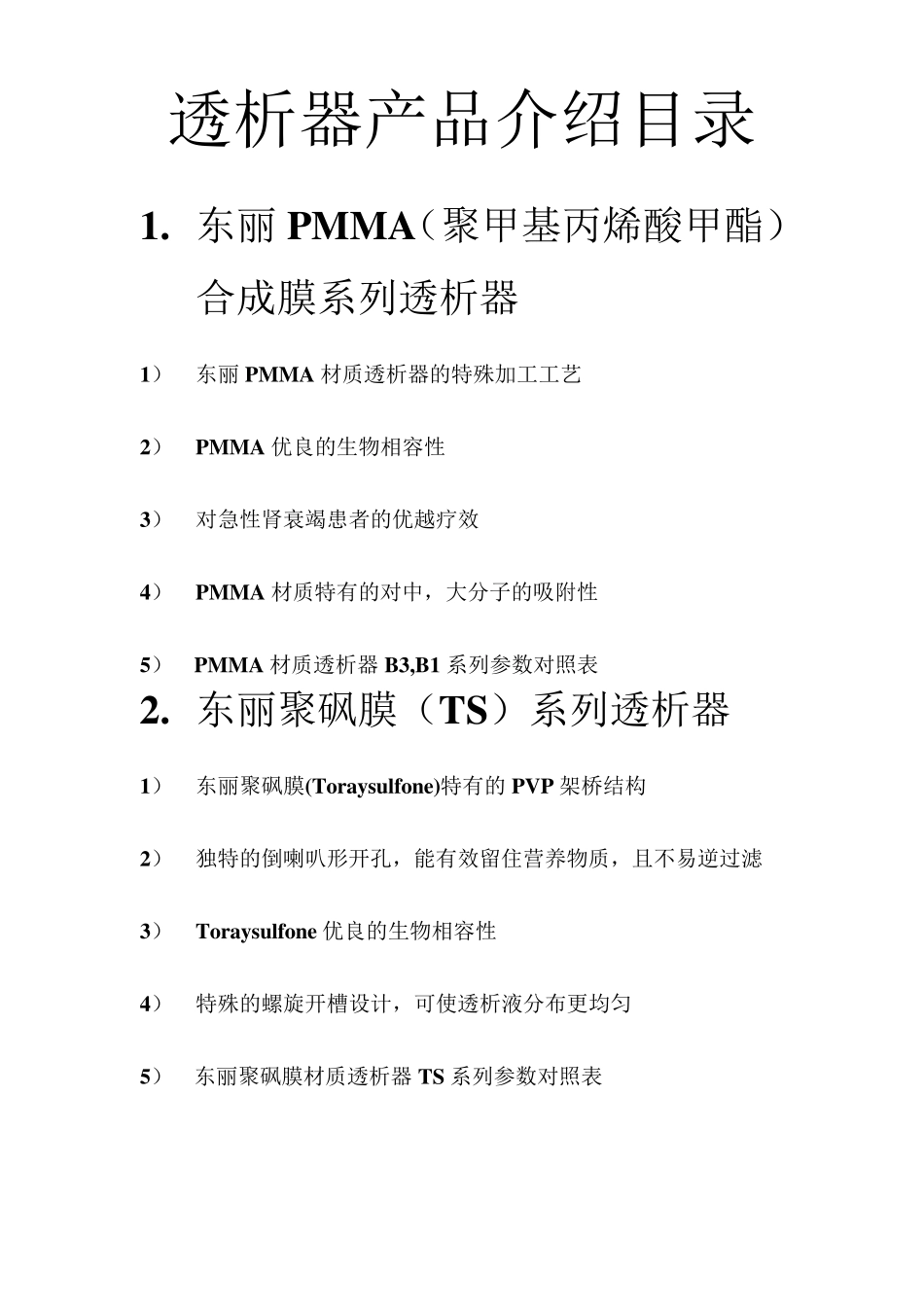 透析器产品介绍目录

1. 东丽 PMMA（聚甲基丙烯酸甲酯）合成膜系列透析器

1） 东丽 PMMA 材质透析器的特殊加工工艺

2） PMMA 优良的生物相容性

3） 对急性肾衰竭患者的优越疗效

4） PMMA 材质特有的对中，大分子的吸附性

5） PMMA 材质透析器 B3,B1 系列参数对照表

2. 东丽聚砜膜（TS）系列透析器

1） 东丽聚砜膜(Toraysulfone)特有的 PVP 架桥结构

2） 独特的倒喇叭形开孔，能有效留住营养物质，且不易逆过滤

3） Toraysulfone 优良的生物相容性

4） 特殊的螺旋开槽设计，可使透析液分布更均匀

5） 东丽聚砜膜材质透析器 TS 系列参数对照表